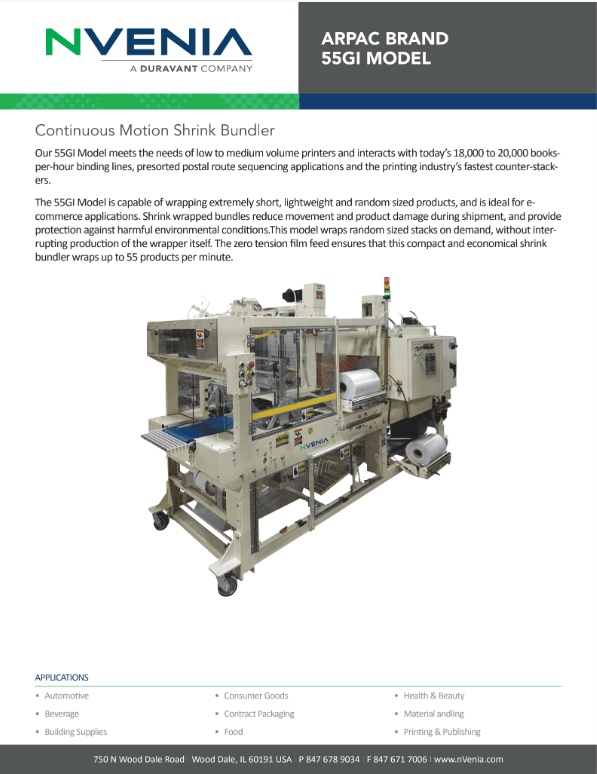 NVENIA
A DURAVANT COMPANY

ARPAC BRAND
55GI MODEL

Continuous Motion Shrink Bundler

Our 55GI Model meets the needs of low to medium volume printers and interacts with today's 18,000 to 20,000 books-per-hour binding lines, presorted postal route sequencing applications and the printing industry's fastest counter-stackers.

The 55GI Model is capable of wrapping extremely short, lightweight and random sized products, and is ideal for e-commerce applications. Shrink wrapped bundles reduce movement and product damage during shipment, and provide protection against harmful environmental conditions.This model wraps random sized stacks on demand, without interrupting production of the wrapper itself. The zero tension film feed ensures that this compact and economical shrink bundler wraps up to 55 products per minute.

NVENIA

APPLICATIONS

• Automotive
• Beverage
• Building Supplies
• Consumer Goods
• Contract Packaging
• Food
• Health & Beauty
• Material andling
• Printing & Publishing

750 N Wood Dale Road | Wood Dale, IL 60191 USA | P 847 678 9034 | F 847 671 7006 | www.nVenia.com